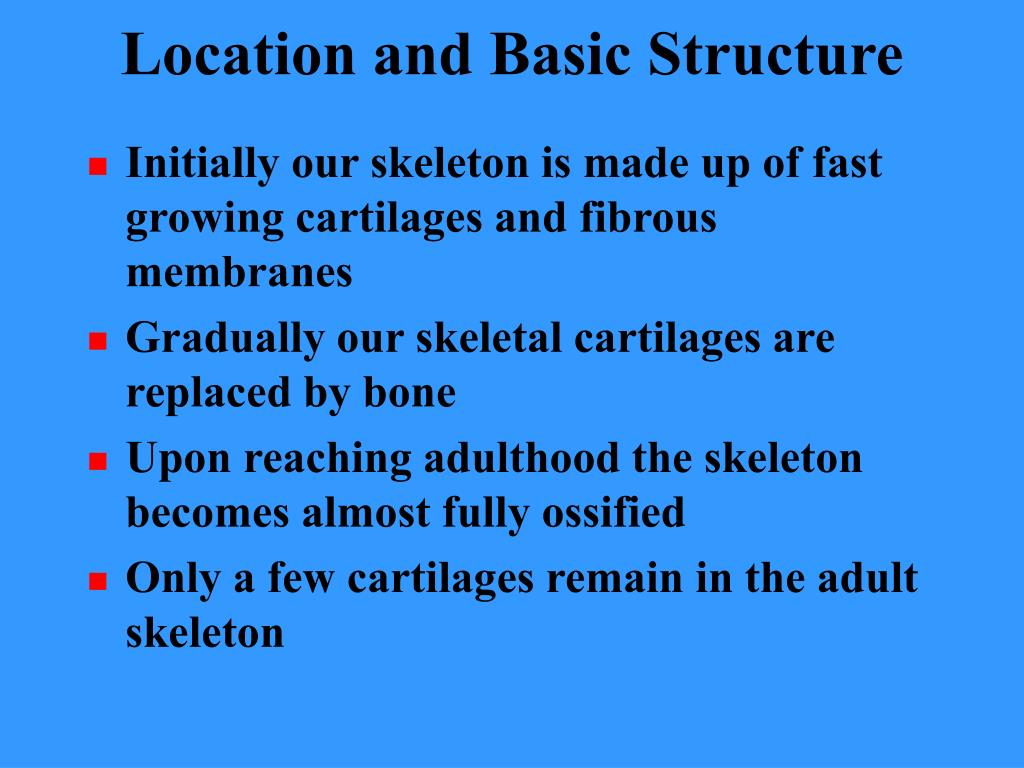 Location and Basic Structure

- Initially our skeleton is made up of fast growing cartilages and fibrous membranes
- Gradually our skeletal cartilages are replaced by bone
- Upon reaching adulthood the skeleton becomes almost fully ossified
- Only a few cartilages remain in the adult skeleton